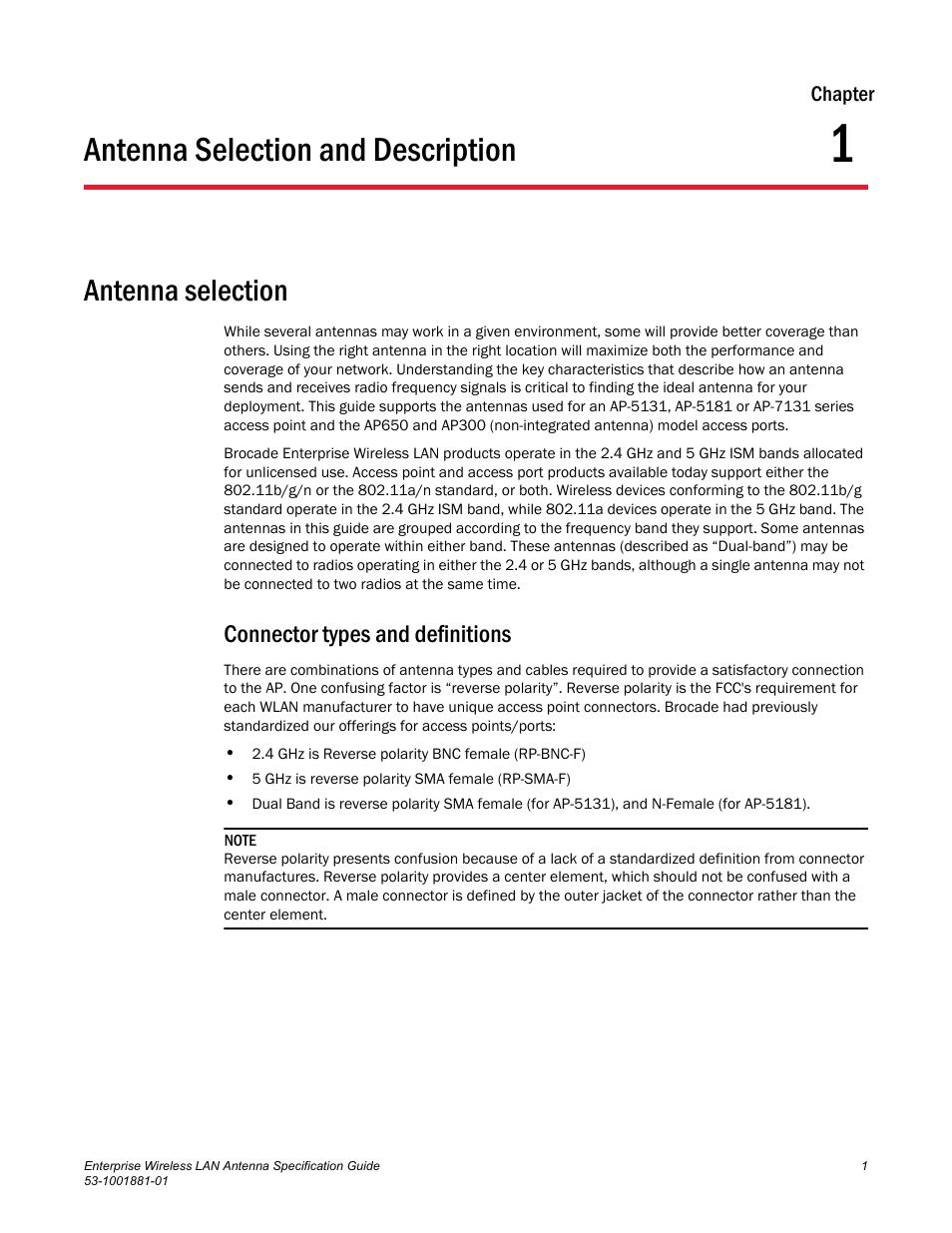 Chapter

Antenna Selection and Description

1

Antenna selection

While several antennas may work in a given environment, some will provide better coverage than others. Using the right antenna in the right location will maximize both the performance and coverage of your network. Understanding the key characteristics that describe how an antenna sends and receives radio frequency signals is critical to finding the ideal antenna for your deployment. This guide supports the antennas used for an AP-5131, AP-5181 or AP-7131 series access point and the AP650 and AP300 (non-integrated antenna) model access ports.

Brocade Enterprise Wireless LAN products operate in the 2.4 GHz and 5 GHz ISM bands allocated for unlicensed use. Access point and access port products available today support either the 802.11b/g/n or the 802.11a/n standard, or both. Wireless devices conforming to the 802.11b/g standard operate in the 2.4 GHz ISM band, while 802.11a devices operate in the 5 GHz band. The antennas in this guide are grouped according to the frequency band they support. Some antennas are designed to operate within either band. These antennas (described as “Dual-band”) may be connected to radios operating in either the 2.4 or 5 GHz bands, although a single antenna may not be connected to two radios at the same time.

Connector types and definitions

There are combinations of antenna types and cables required to provide a satisfactory connection to the AP. One confusing factor is “reverse polarity”. Reverse polarity is the FCC's requirement for each WLAN manufacturer to have unique access point connectors. Brocade had previously standardized our offerings for access points/ports:

• 2.4 GHz is Reverse polarity BNC female (RP-BNC-F)
• 5 GHz is reverse polarity SMA female (RP-SMA-F)
• Dual Band is reverse polarity SMA female (for AP-5131), and N-Female (for AP-5181).

NOTE
Reverse polarity presents confusion because of a lack of a standardized definition from connector manufactures. Reverse polarity provides a center element, which should not be confused with a male connector. A male connector is defined by the outer jacket of the connector rather than the center element.

Enterprise Wireless LAN Antenna Specification Guide
53-1001881-01

1